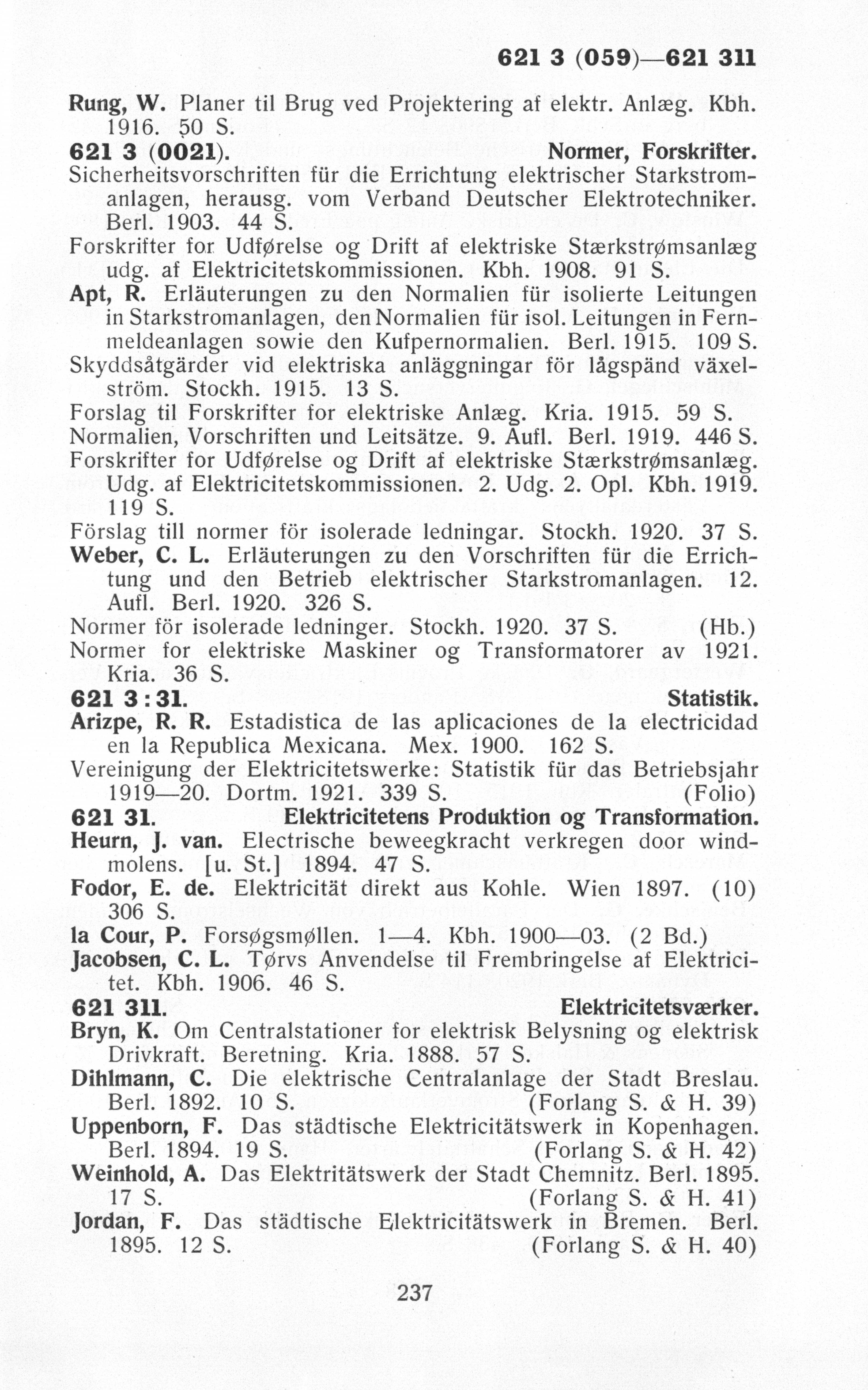 621 3 (059)—621 311

Rung, W. Planer til Brug ved Projektering af elektr. Anlæg. Kbh. 1916. 50 S.

621 3 (0021). Normer, Forskrifter.

Sicherheitsvorschriften für die Errichtung elektrischer Starkstromanlagen, herausg. vom Verband Deutscher Elektrotechniker. Berl. 1903. 44 S.

Forskrifter for Udførelse og Drift af elektriske Stærkstrømsanlæg udg. af Elektricitetskommissionen. Kbh. 1908. 91 S.

Apt, R. Erläuterungen zu den Normalien für isolierte Leitungen in Starkstromanlagen, den Normalien für isol. Leitungen in Fernmeldeanlagen sowie den Kufpernormalien. Berl. 1915. 109 S.

Skyddsåtgärder vid elektriska anläggningar för lågspänd växelström. Stockh. 1915. 13 S.

Forslag til Forskrifter for elektriske Anlæg. Kria. 1915. 59 S.

Normalien, Vorschriften und Leitsätze. 9. Aufl. Berl. 1919. 446 S.

Forskrifter for Udførelse og Drift af elektriske Stærkstrømsanlæg. Udg. af Elektricitetskommissionen. 2. Udg. 2. Opl. Kbh. 1919. 119 S.

Förslag till normer för isolerade ledningar. Stockh. 1920. 37 S.

Weber, C. L. Erläuterungen zu den Vorschriften für die Errichtung und den Betrieb elektrischer Starkstromanlagen. 12. Aufl. Berl. 1920. 326 S.

Normer för isolerade ledninger. Stockh. 1920. 37 S. (Hb.)

Normer for elektriske Maskiner og Transformatorer av 1921. Kria. 36 S.

621 3 : 31. Statistik.

Arizpe, R. R. Estadistica de las aplicaciones de la electricidad en la Republica Mexicana. Mex. 1900. 162 S.

Vereinigung der Elektricitetswerke: Statistik für das Betriebsjahr 1919—20. Dortm. 1921. 339 S. (Folio)

621 31. Elektricitetens Produktion og Transformation.

Heurn, J. van. Electrische beweegkracht verkregen door windmolens. [u. St.] 1894. 47 S.

Fodor, E. de. Elektricität direkt aus Kohle. Wien 1897. (10) 306 S.

la Cour, P. Forsøgsmøllen. 1—4. Kbh. 1900—03. (2 Bd.)

Jacobsen, C. L. Tørvs Anvendelse til Frembringelse af Elektricitet. Kbh. 1906. 46 S.

621 311. Elektricitetsværker.

Bryn, K. Om Centralstationer for elektrisk Belysning og elektrisk Drivkraft. Beretning. Kria. 1888. 57 S.

Dihlmann, C. Die elektrische Centralanlage der Stadt Breslau. Berl. 1892. 10 S. (Forlang S. & H. 39)

Uppenborn, F. Das städtische Elektricitätswerk in Kopenhagen. Berl. 1894. 19 S. (Forlang S. & H. 42)

Weinhold, A. Das Elektritätswerk der Stadt Chemnitz. Berl. 1895. 17 S. (Forlang S. & H. 41)

Jordan, F. Das städtische Elektricitätswerk in Bremen. Berl. 1895. 12 S. (Forlang S. & H. 40)

237